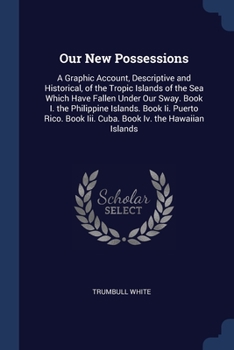 Our New Possessions

A Graphic Account, Descriptive and Historical, of the Tropic Islands of the Sea Which Have Fallen Under Our Sway. Book I. the Philippine Islands. Book Ii. Puerto Rico. Book Iii. Cuba. Book Iv. the Hawaiian Islands

Scholar
SELECT

TRUMBULL WHITE